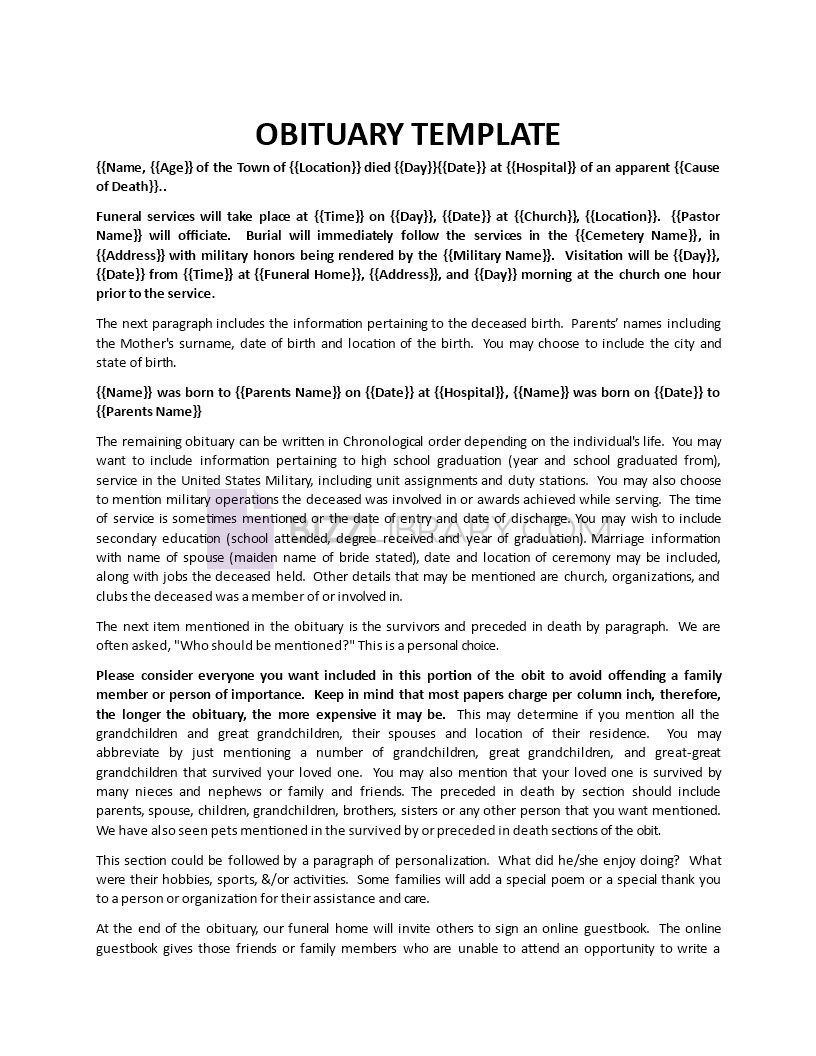 OBITUARY TEMPLATE

{{Name, {{Age}} of the Town of {{Location}} died {{Day}}{{Date}} at {{Hospital}} of an apparent {{Cause of Death}}..

Funeral services will take place at {{Time}} on {{Day}}, {{Date}} at {{Church}}, {{Location}}. {{Pastor Name}} will officiate. Burial will immediately follow the services in the {{Cemetery Name}}, in {{Address}} with military honors being rendered by the {{Military Name}}. Visitation will be {{Day}}, {{Date}} from {{Time}} at {{Funeral Home}}, {{Address}}, and {{Day}} morning at the church one hour prior to the service.

The next paragraph includes the information pertaining to the deceased birth. Parents' names including the Mother's surname, date of birth and location of the birth. You may choose to include the city and state of birth.

{{Name}} was born to {{Parents Name}} on {{Date}} at {{Hospital}}, {{Name}} was born on {{Date}} to {{Parents Name}}

The remaining obituary can be written in Chronological order depending on the individual's life. You may want to include information pertaining to high school graduation (year and school graduated from), service in the United States Military, including unit assignments and duty stations. You may also choose to mention military operations the deceased was involved in or awards achieved while serving. The time of service is sometimes mentioned or the date of entry and date of discharge. You may wish to include secondary education (school attended, degree received and year of graduation). Marriage information with name of spouse (maiden name of bride stated), date and location of ceremony may be included, along with jobs the deceased held. Other details that may be mentioned are church, organizations, and clubs the deceased was a member of or involved in.

The next item mentioned in the obituary is the survivors and preceded in death by paragraph. We are often asked, "Who should be mentioned?" This is a personal choice.

Please consider everyone you want included in this portion of the obit to avoid offending a family member or person of importance. Keep in mind that most papers charge per column inch, therefore, the longer the obituary, the more expensive it may be. This may determine if you mention all the grandchildren and great grandchildren, their spouses and location of their residence. You may abbreviate by just mentioning a number of grandchildren, great grandchildren, and great-great grandchildren that survived your loved one. You may also mention that your loved one is survived by many nieces and nephews or family and friends. The preceded in death by section should include parents, spouse, children, grandchildren, brothers, sisters or any other person that you want mentioned. We have also seen pets mentioned in the survived by or preceded in death sections of the obit.

This section could be followed by a paragraph of personalization. What did he/she enjoy doing? What were their hobbies, sports, &/or activities. Some families will add a special poem or a special thank you to a person or organization for their assistance and care.

At the end of the obituary, our funeral home will invite others to sign an online guestbook. The online guestbook gives those friends or family members who are unable to attend an opportunity to write a

BIZZLIBRARY.COM